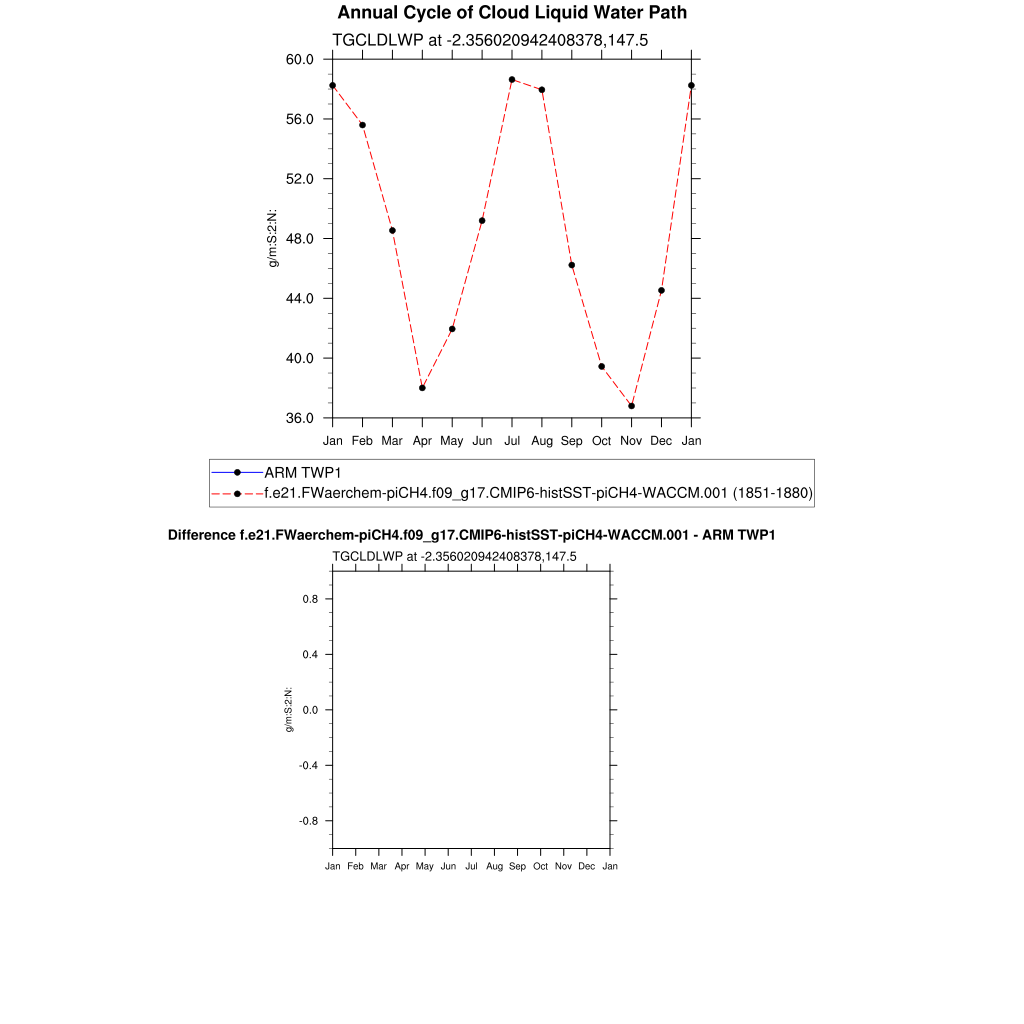 Annual Cycle of Cloud Liquid Water Path

TGCLDLWP at -2.356020942408378,147.5

60.0
56.0
52.0
48.0
44.0
40.0
36.0

g/m:S:2:N:

Jan Feb Mar Apr May Jun Jul Aug Sep Oct Nov Dec Jan

ARM TWP1
f.e21.FWaerchem-piCH4.f09_g17.CMIP6-histSST-piCH4-WACCM.001 (1851-1880)

Difference f.e21.FWaerchem-piCH4.f09_g17.CMIP6-histSST-piCH4-WACCM.001 - ARM TWP1

TGCLDLWP at -2.356020942408378,147.5

0.8
0.4
0.0
-0.4
-0.8

g/m:S:2:N:

Jan Feb Mar Apr May Jun Jul Aug Sep Oct Nov Dec Jan